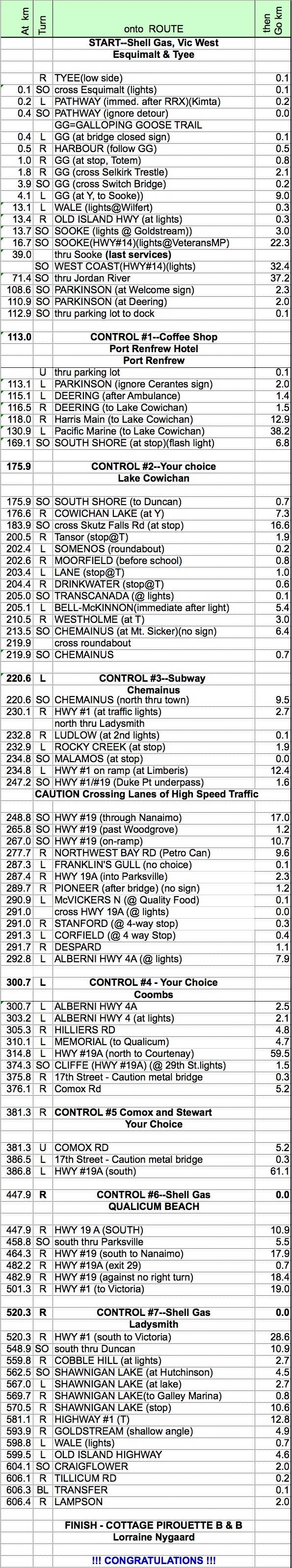 | At km | Turn | onto ROUTE | then Go km |
|---|---|---|---|
| | | START--Shell Gas, Vic West | |
| | | Esquimalt & Tyee | |
| | | | |
| | R | TYEE(low side) | 0.1 |
| 0.1 | SO | cross Esquimalt (lights) | 0.1 |
| 0.2 | L | PATHWAY (immed. after RRX)(Kimta) | 0.2 |
| 0.4 | SO | PATHWAY (ignore detour) | 0.0 |
| | | GG=GALLOPING GOOSE TRAIL | |
| 0.4 | L | GG (at bridge closed sign) | 0.1 |
| 0.5 | R | HARBOUR (follow GG) | 0.5 |
| 1.0 | R | GG (at stop, Totem) | 0.8 |
| 1.8 | R | GG (cross Selkirk Trestle) | 2.1 |
| 3.9 | SO | GG (cross Switch Bridge) | 0.2 |
| 4.1 | L | GG (at Y, to Sooke)) | 9.0 |
| 13.1 | L | WALE (lights@Wilfert) | 0.3 |
| 13.4 | R | OLD ISLAND HWY (at lights) | 0.3 |
| 13.7 | SO | SOOKE (lights @ Goldstream)) | 3.0 |
| 16.7 | SO | SOOKE(HWY#14)(lights@VeteransMP) | 22.3 |
| 39.0 | | thru Sooke (last services) | |
| | SO | WEST COAST(HWY#14)(lights) | 32.4 |
| 71.4 | SO | thru Jordan River | 37.2 |
| 108.6 | SO | PARKINSON (at Welcome sign) | 2.3 |
| 110.9 | SO | PARKINSON (at Deering) | 2.0 |
| 112.9 | SO | thru parking lot to dock | 0.1 |
| | | | |
| 113.0 | | CONTROL #1--Coffee Shop | |
| | | Port Renfrew Hotel | |
| | | Port Renfrew | |
| | U | thru parking lot | 0.1 |
| 113.1 | L | PARKINSON (ignore Cerantes sign) | 2.0 |
| 115.1 | L | DEERING (after Ambulance) | 1.4 |
| 116.5 | R | DEERING (to Lake Cowichan) | 1.5 |
| 118.0 | R | Harris Main (to Lake Cowichan) | 12.9 |
| 130.9 | L | Pacific Marine (to Lake Cowichan) | 38.2 |
| 169.1 | SO | SOUTH SHORE (at stop)(flash light) | 6.8 |
| | | | |
| 175.9 | | CONTROL #2--Your choice | |
| | | Lake Cowichan | |
| | | | |
| 175.9 | SO | SOUTH SHORE (to Duncan) | 0.7 |
| 176.6 | R | COWICHAN LAKE (at Y) | 7.3 |
| 183.9 | SO | cross Skutz Falls Rd (at stop) | 16.6 |
| 200.5 | R | Tansor (stop@T) | 1.9 |
| 202.4 | L | SOMENOS (roundabout) | 0.2 |
| 202.6 | R | MOORFIELD (before school) | 0.8 |
| 203.4 | L | LANE (stop@T) | 1.0 |
| 204.4 | R | DRINKWATER (stop@T) | 0.6 |
| 205.0 | SO | TRANSCANADA (@ lights) | 0.1 |
| 205.1 | L | BELL-McKINNON(immediate after light) | 5.4 |
| 210.5 | R | WESTHOLME (at T) | 3.0 |
| 213.5 | SO | CHEMAINUS (at Mt. Sicker)(no sign) | 6.4 |
| 219.9 | | cross roundabout | |
| 219.9 | SO | CHEMAINUS | 0.7 |
| | | | |
| 220.6 | L | CONTROL #3--Subway | |
| | | Chemainus | |
| 220.6 | SO | CHEMAINUS (north thru town) | 9.5 |
| 230.1 | R | HWY #1 (at traffic lights) | 2.7 |
| | | north thru Ladysmith | |
| 232.8 | R | LUDLOW (at 2nd lights) | 0.1 |
| 232.9 | L | ROCKY CREEK (at stop) | 1.9 |
| 234.8 | SO | MALAMOS (at stop) | 0.0 |
| 234.8 | L | HWY #1 on ramp (at Limberis) | 12.4 |
| 247.2 | SO | HWY #1/#19 (Duke Pt underpass) | 1.6 |
| | | CAUTION Crossing Lanes of High Speed Traffic | |
| | | | |
| 248.8 | SO | HWY #19 (through Nanaimo) | 17.0 |
| 265.8 | SO | HWY #19 (past Woodgrove) | 1.2 |
| 267.0 | SO | HWY #19 (on-ramp) | 10.7 |
| 277.7 | R | NORTHWEST BAY RD (Petro Can) | 9.6 |
| 287.3 | L | FRANKLIN'S GULL (no choice) | 0.1 |
| 287.4 | R | HWY 19A (into Parksville) | 2.3 |
| 289.7 | R | PIONEER (after bridge) (no sign) | 1.2 |
| 290.9 | L | McVICKERS N (@ Quality Food) | 0.1 |
| 291.0 | | cross HWY 19A (@ lights) | 0.0 |
| 291.0 | R | STANFORD (@ 4-way stop) | 0.3 |
| 291.3 | L | CORFIELD (@ 4 way Stop) | 0.4 |
| 291.7 | R | DESPARD | 1.1 |
| 292.8 | L | ALBERNI HWY 4A (@ lights) | 7.9 |
| | | | |
| 300.7 | L | CONTROL #4 - Your Choice | |
| | | Coombs | |
| 300.7 | L | ALBERNI HWY 4A | 2.5 |
| 303.2 | L | ALBERNI HWY 4 (at lights) | 2.1 |
| 305.3 | R | HILLIERS RD | 4.8 |
| 310.1 | L | MEMORIAL (to Qualicum) | 4.7 |
| 314.8 | L | HWY #19A (north to Courtenay) | 59.5 |
| 374.3 | SO | CLIFFE (HWY #19A) (@ 29th St.lights) | 1.5 |
| 375.8 | R | 17th Street - Caution metal bridge | 0.3 |
| 376.1 | R | Comox Rd | 5.2 |
| | | | |
| 381.3 | R | CONTROL #5 Comox and Stewart | |
| | | Your Choice | |
| | | | |
| 381.3 | U | COMOX RD | 5.2 |
| 386.5 | L | 17th Street - Caution metal bridge | 0.3 |
| 386.8 | L | HWY #19A (south) | 61.1 |
| | | | |
| 447.9 | R | CONTROL #6--Shell Gas | 0.0 |
| | | QUALICUM BEACH | |
| | | | |
| 447.9 | R | HWY 19 A (SOUTH) | 10.9 |
| 458.8 | SO | south thru Parksville | 5.5 |
| 464.3 | R | HWY #19 (south to Nanaimo) | 17.9 |
| 482.2 | R | HWY #19A (exit 29) | 0.7 |
| 482.9 | R | HWY #19 (against no right turn) | 18.4 |
| 501.3 | R | HWY #1 (to Victoria) | 19.0 |
| | | | |
| 520.3 | R | CONTROL #7--Shell Gas | 0.0 |
| | | Ladysmith | |
| 520.3 | R | HWY #1 (south to Victoria) | 28.6 |
| 548.9 | SO | south thru Duncan | 10.9 |
| 559.8 | R | COBBLE HILL (at lights) | 2.7 |
| 562.5 | SO | SHAWNIGAN LAKE (at Hutchinson) | 4.5 |
| 567.0 | L | SHAWNIGAN LAKE (at lake) | 2.7 |
| 569.7 | R | SHAWNIGAN LAKE(to Galley Marina) | 0.8 |
| 570.5 | R | SHAWNIGAN LAKE (stop) | 10.6 |
| 581.1 | R | HIGHWAY #1 (T) | 12.8 |
| 593.9 | R | GOLDSTREAM (shallow angle) | 4.9 |
| 598.8 | L | WALE (lights) | 0.7 |
| 599.5 | L | OLD ISLAND HIGHWAY | 4.6 |
| 604.1 | SO | CRAIGFLOWER | 2.0 |
| 606.1 | R | TILLICUM RD | 0.2 |
| 606.3 | BL | TRANSFER | 0.1 |
| 606.4 | R | LAMPSON | 2.0 |
| | | | |
| | | FINISH - COTTAGE PIROUETTE B & B | |
| | | Lorraine Nygaard | |
| | | | |
| | | !!! CONGRATULATIONS !!! | |